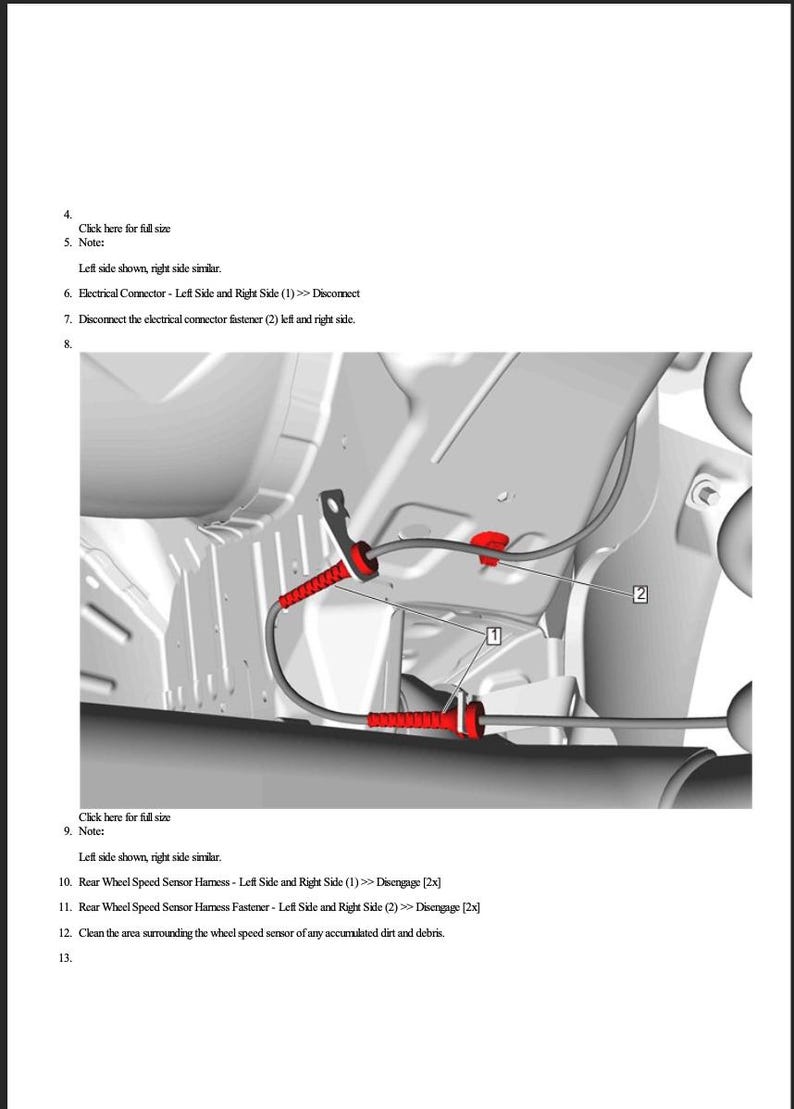 4.

Click here for full size

5. Note:

Left side shown, right side similar.

6. Electrical Connector - Left Side and Right Side (1) >> Disconnect

7. Disconnect the electrical connector fastener (2) left and right side.

8.

2

1

Click here for full size

9. Note:

Left side shown, right side similar.

10. Rear Wheel Speed Sensor Harness - Left Side and Right Side (1) >> Disengage [2x]

11. Rear Wheel Speed Sensor Harness Fastener - Left Side and Right Side (2) >> Disengage [2x]

12. Clean the area surrounding the wheel speed sensor of any accumulated dirt and debris.

13.